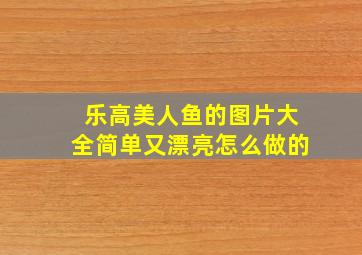 乐高美人鱼的图片大全简单又漂亮怎么做的